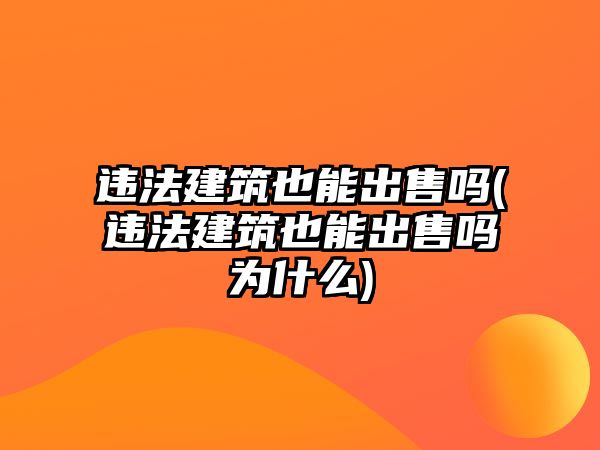 违法建筑也能出售吗(违法建筑也能出售吗为什么)